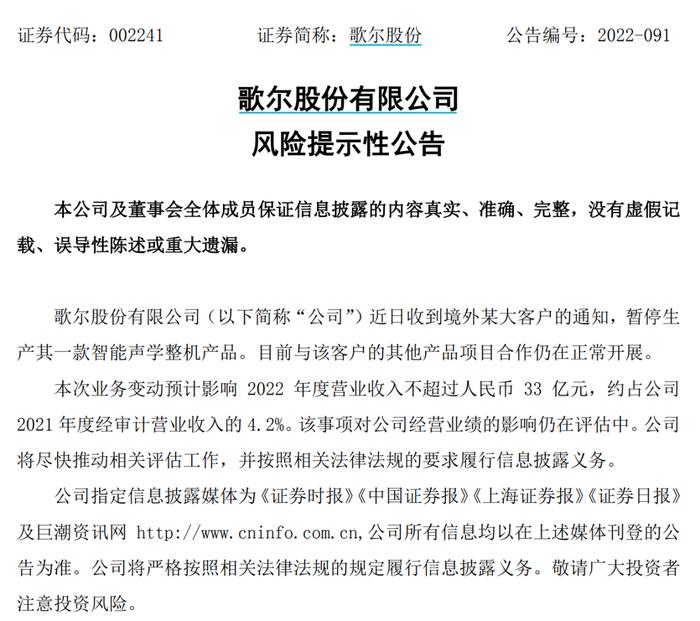 证券代码：002241　　证券简称：歌尔股份　　公告编号：2022-091

歌尔股份有限公司
风险提示性公告

本公司及董事会全体成员保证信息披露的内容真实、准确、完整，没有虚假记载、误导性陈述或重大遗漏。

歌尔股份有限公司（以下简称“公司”）近日收到境外某大客户的通知，暂停生产其一款智能声学整机产品。目前与该客户的其他产品项目合作仍在正常开展。

本次业务变动预计影响 2022 年度营业收入不超过人民币 33 亿元，约占公司 2021 年度经审计营业收入的 4.2%。该事项对公司经营业绩的影响仍在评估中。公司将尽快推动相关评估工作，并按照相关法律法规的要求履行信息披露义务。

公司指定信息披露媒体为《证券时报》《中国证券报》《上海证券报》《证券日报》及巨潮资讯网 http://www.cninfo.com.cn,公司所有信息均以在上述媒体刊登的公告为准。公司将严格按照相关法律法规的规定履行信息披露义务。敬请广大投资者注意投资风险。